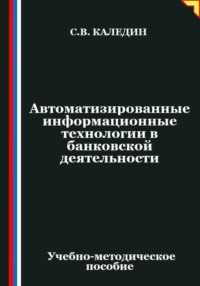 С.В. КАЛЕДИН

Автоматизированные информационные технологии в банковской деятельности

Учебно-методическое пособие